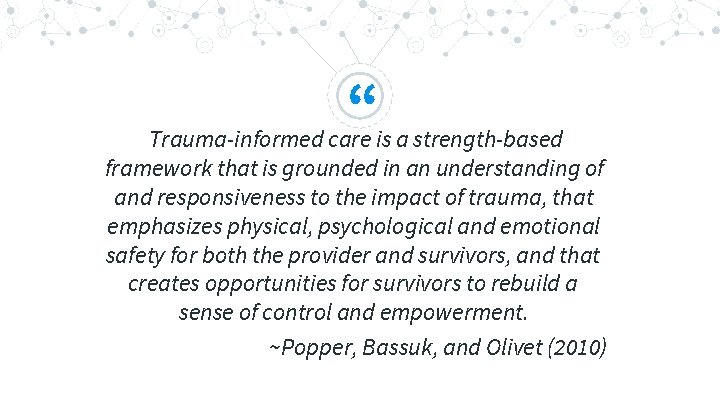 “

Trauma-informed care is a strength-based framework that is grounded in an understanding of and responsiveness to the impact of trauma, that emphasizes physical, psychological and emotional safety for both the provider and survivors, and that creates opportunities for survivors to rebuild a sense of control and empowerment.

~Popper, Bassuk, and Olivet (2010)